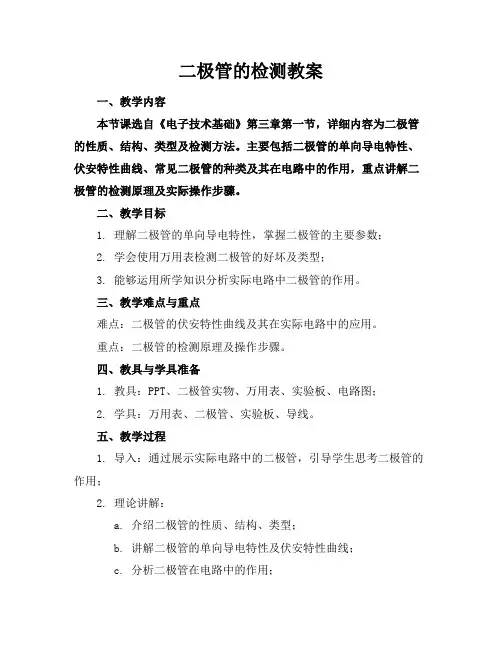 二极管的检测教案

一、教学内容

本节课选自《电子技术基础》第三章第一节，详细内容为二极管的性质、结构、类型及检测方法。主要包括二极管的单向导电特性、伏安特性曲线、常见二极管的种类及其在电路中的作用，重点讲解二极管的检测原理及实际操作步骤。

二、教学目标

1. 理解二极管的单向导电特性，掌握二极管的主要参数；

2. 学会使用万用表检测二极管的好坏及类型；

3. 能够运用所学知识分析实际电路中二极管的作用。

三、教学难点与重点

难点：二极管的伏安特性曲线及其在实际电路中的应用。

重点：二极管的检测原理及操作步骤。

四、教具与学具准备

1. 教具：PPT、二极管实物、万用表、实验板、电路图；

2. 学具：万用表、二极管、实验板、导线。

五、教学过程

1. 导入：通过展示实际电路中的二极管，引导学生思考二极管的作用；

2. 理论讲解：

a. 介绍二极管的性质、结构、类型；

b. 讲解二极管的单向导电特性及伏安特性曲线；

c. 分析二极管在电路中的作用；